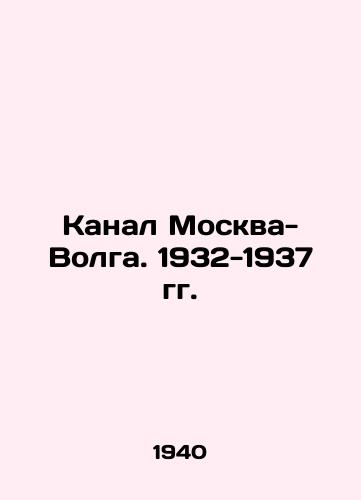 Канал Москва-Волга. 1932-1937 гг.

1940